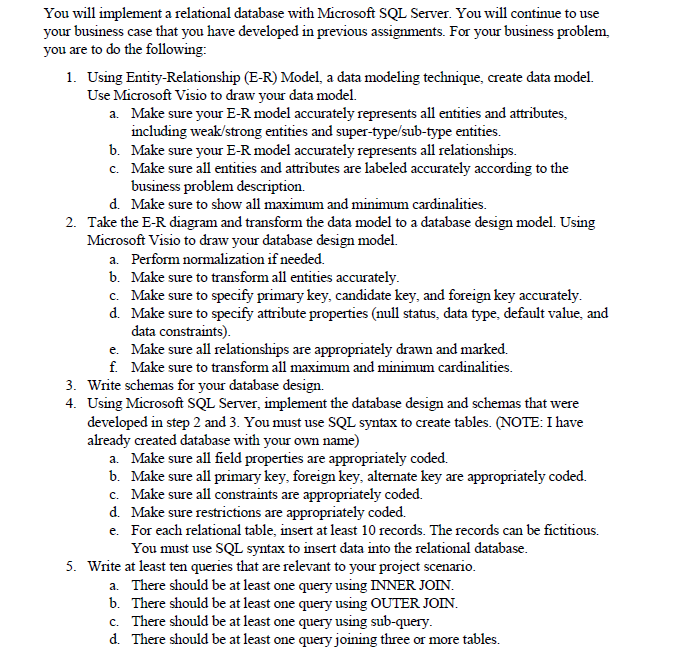 You will implement a relational database with Microsoft SQL Server. You will continue to use your business case that you have developed in previous assignments. For your business problem, you are to do the following:

1. Using Entity-Relationship (E-R) Model, a data modeling technique, create data model. Use Microsoft Visio to draw your data model.
   a. Make sure your E-R model accurately represents all entities and attributes, including weak/strong entities and super-type/sub-type entities.
   b. Make sure your E-R model accurately represents all relationships.
   c. Make sure all entities and attributes are labeled accurately according to the business problem description.
   d. Make sure to show all maximum and minimum cardinalities.
2. Take the E-R diagram and transform the data model to a database design model. Using Microsoft Visio to draw your database design model.
   a. Perform normalization if needed.
   b. Make sure to transform all entities accurately.
   c. Make sure to specify primary key, candidate key, and foreign key accurately.
   d. Make sure to specify attribute properties (null status, data type, default value, and data constraints).
   e. Make sure all relationships are appropriately drawn and marked.
   f. Make sure to transform all maximum and minimum cardinalities.
3. Write schemas for your database design.
4. Using Microsoft SQL Server, implement the database design and schemas that were developed in step 2 and 3. You must use SQL syntax to create tables. (NOTE: I have already created database with your own name)
   a. Make sure all field properties are appropriately coded.
   b. Make sure all primary key, foreign key, alternate key are appropriately coded.
   c. Make sure all constraints are appropriately coded.
   d. Make sure restrictions are appropriately coded.
   e. For each relational table, insert at least 10 records. The records can be fictitious. You must use SQL syntax to insert data into the relational database.
5. Write at least ten queries that are relevant to your project scenario.
   a. There should be at least one query using INNER JOIN.
   b. There should be at least one query using OUTER JOIN.
   c. There should be at least one query using sub-query.
   d. There should be at least one query joining three or more tables.